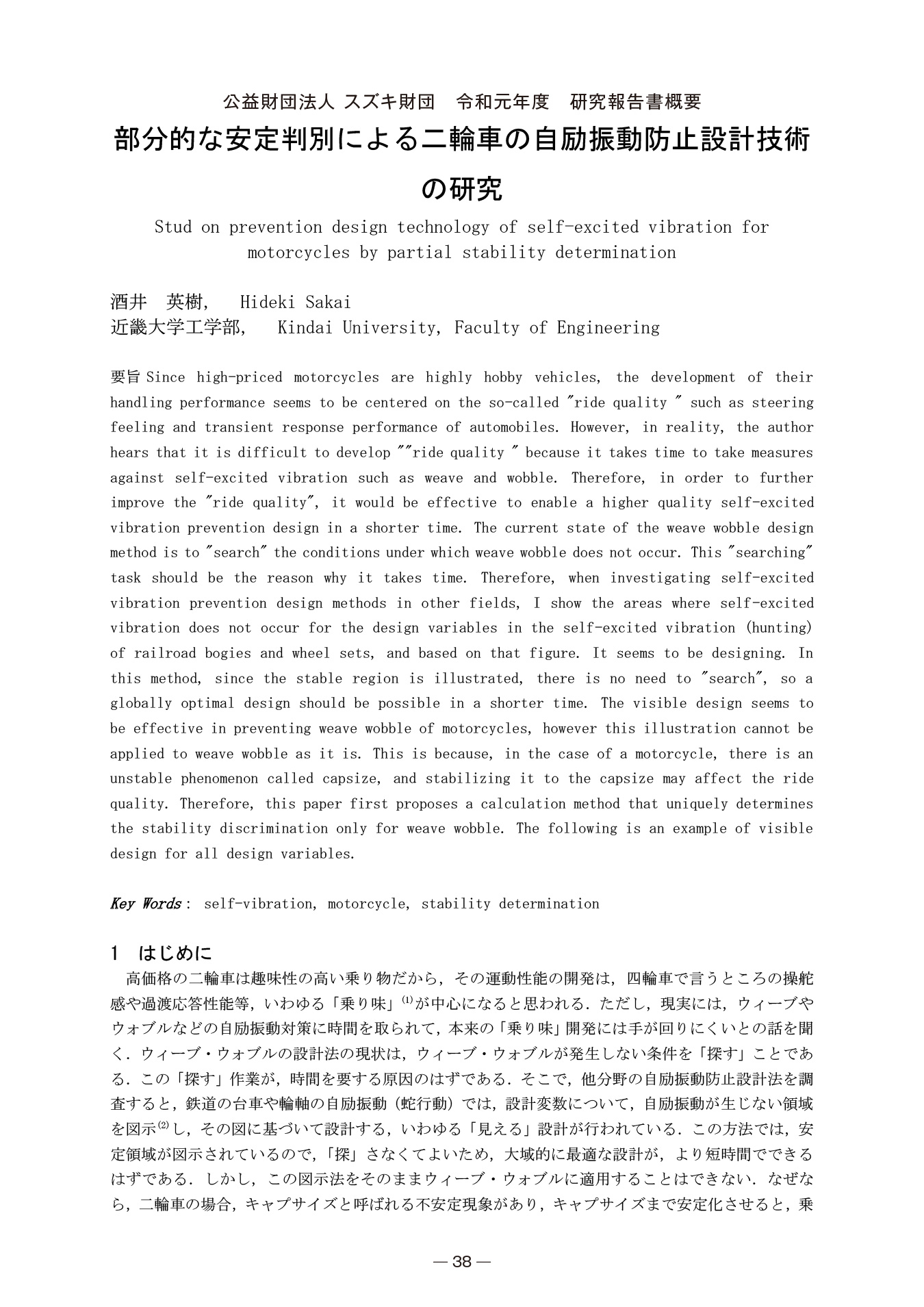 公益財団法人 スズキ財団　令和元年度　研究報告書概要

部分的な安定判別による二輪車の自励振動防止設計技術の研究

Stud on prevention design technology of self-excited vibration for motorcycles by partial stability determination

酒井　英樹，　Hideki Sakai
近畿大学工学部，　Kindai University, Faculty of Engineering

要旨 Since high-priced motorcycles are highly hobby vehicles, the development of their handling performance seems to be centered on the so-called "ride quality " such as steering feeling and transient response performance of automobiles. However, in reality, the author hears that it is difficult to develop ""ride quality " because it takes time to take measures against self-excited vibration such as weave and wobble. Therefore, in order to further improve the "ride quality", it would be effective to enable a higher quality self-excited vibration prevention design in a shorter time. The current state of the weave wobble design method is to "search" the conditions under which weave wobble does not occur. This "searching" task should be the reason why it takes time. Therefore, when investigating self-excited vibration prevention design methods in other fields, I show the areas where self-excited vibration does not occur for the design variables in the self-excited vibration (hunting) of railroad bogies and wheel sets, and based on that figure. It seems to be designing. In this method, since the stable region is illustrated, there is no need to "search", so a globally optimal design should be possible in a shorter time. The visible design seems to be effective in preventing weave wobble of motorcycles, however this illustration cannot be applied to weave wobble as it is. This is because, in the case of a motorcycle, there is an unstable phenomenon called capsize, and stabilizing it to the capsize may affect the ride quality. Therefore, this paper first proposes a calculation method that uniquely determines the stability discrimination only for weave wobble. The following is an example of visible design for all design variables.

Key Words： self-vibration, motorcycle, stability determination

1　はじめに
高価格の二輪車は趣味性の高い乗り物だから，その運動性能の開発は，四輪車で言うところの操舵感や過渡応答性能等，いわゆる「乗り味」$^{(1)}$が中心になると思われる．ただし，現実には，ウィーブやウォブルなどの自励振動対策に時間を取られて，本来の「乗り味」開発には手が回りにくいとの話を聞く．ウィーブ・ウォブルの設計法の現状は，ウィーブ・ウォブルが発生しない条件を「探す」ことである．この「探す」作業が，時間を要する原因のはずである．そこで，他分野の自励振動防止設計法を調査すると，鉄道の台車や輪軸の自励振動（蛇行動）では，設計変数について，自励振動が生じない領域を図示$^{(2)}$し，その図に基づいて設計する，いわゆる「見える」設計が行われている．この方法では，安定領域が図示されているので，「探」さなくてよいため，大域的に最適な設計が，より短時間でできるはずである．しかし，この図示法をそのままウィーブ・ウォブルに適用することはできない．なぜなら，二輪車の場合，キャプサイズと呼ばれる不安定現象があり，キャプサイズまで安定化させると，乗

— 38 —